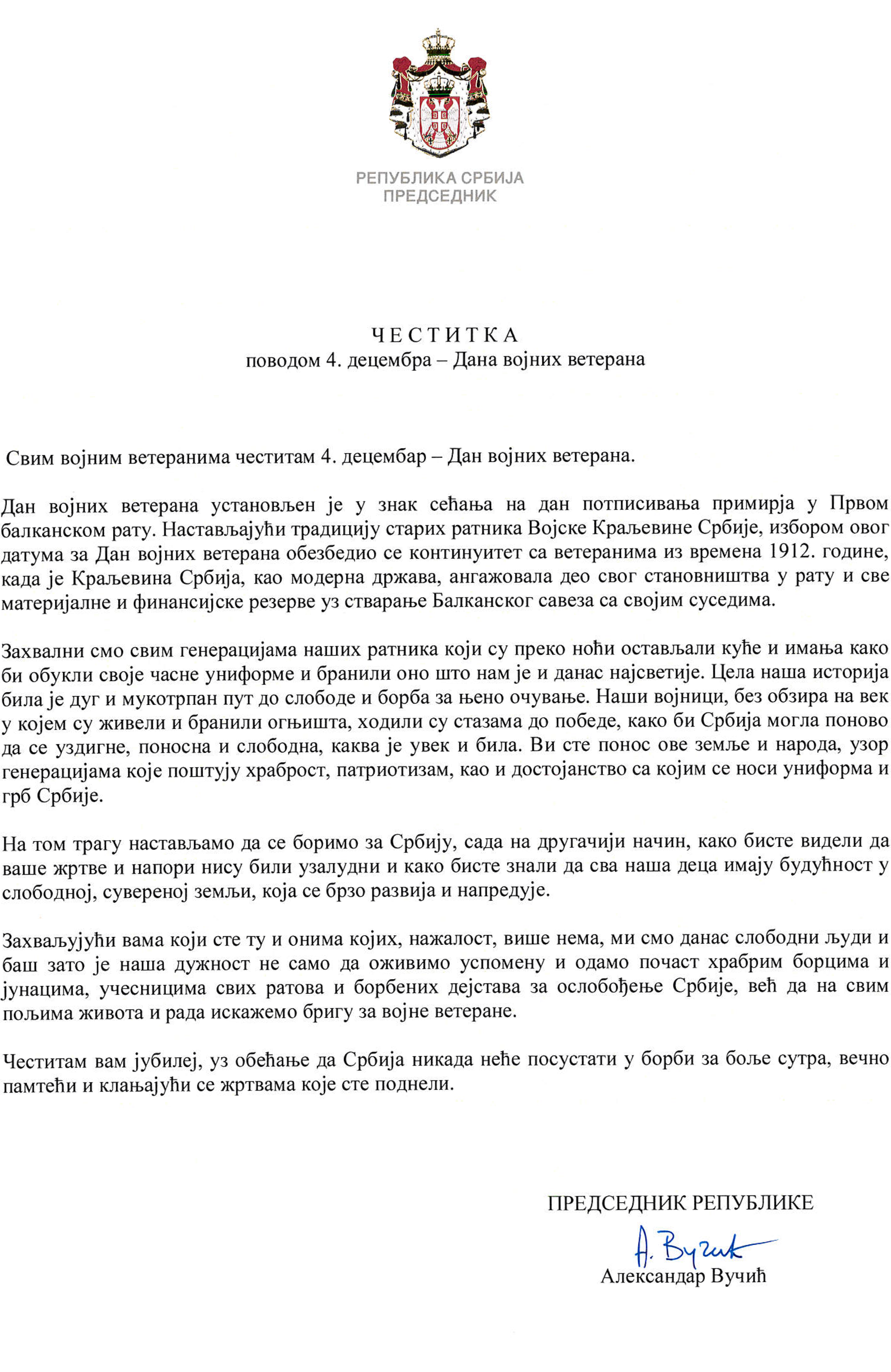 РЕПУБЛИКА СРБИЈА
ПРЕДСЕДНИК

ЧЕСТИТКА
поводом 4. децембра – Дана војних ветерана

Свим војним ветеранима честитам 4. децембар – Дан војних ветерана.

Дан војних ветерана установљен је у знак сећања на дан потписивања примирја у Првом балканском рату. Настављајући традицију старих ратника Војске Краљевине Србије, избором овог датума за Дан војних ветерана обезбедио се континуитет са ветеранима из времена 1912. године, када је Краљевина Србија, као модерна држава, ангажовала део свог становништва у рату и све материјалне и финансијске резерве уз стварање Балканског савеза са својим суседима.

Захвални смо свим генерацијама наших ратника који су преко ноћи остављали куће и имања како би обукли своје часне униформе и бранили оно што нам је и данас најсветије. Цела наша историја била је дуг и мукотрпан пут до слободе и борба за њено очување. Наши војници, без обзира на век у којем су живели и бранили огњишта, ходили су стазама до победе, како би Србија могла поново да се уздигне, поносна и слободна, каква је увек и била. Ви сте понос ове земље и народа, узор генерацијама које поштују храброст, патриотизам, као и достојанство са којим се носи униформа и грб Србије.

На том трагу настављамо да се боримо за Србију, сада на другачији начин, како бисте видели да ваше жртве и напори нису били узалудни и како бисте знали да сва наша деца имају будућност у слободној, сувереној земљи, која се брзо развија и напредује.

Захваљујући вама који сте ту и онима којих, нажалост, више нема, ми смо данас слободни људи и баш зато је наша дужност не само да оживимо успомену и одамо почаст храбрим борцима и јунацима, учесницима свих ратова и борбених дејстава за ослобођење Србије, већ да на свим пољима живота и рада искажемо бригу за војне ветеране.

Честитам вам јубилеј, уз обећање да Србија никада неће посустати у борби за боље сутра, вечно памтећи и клањајући се жртвама које сте поднели.

ПРЕДСЕДНИК РЕПУБЛИКЕ
А. Вучић
Александар Вучић